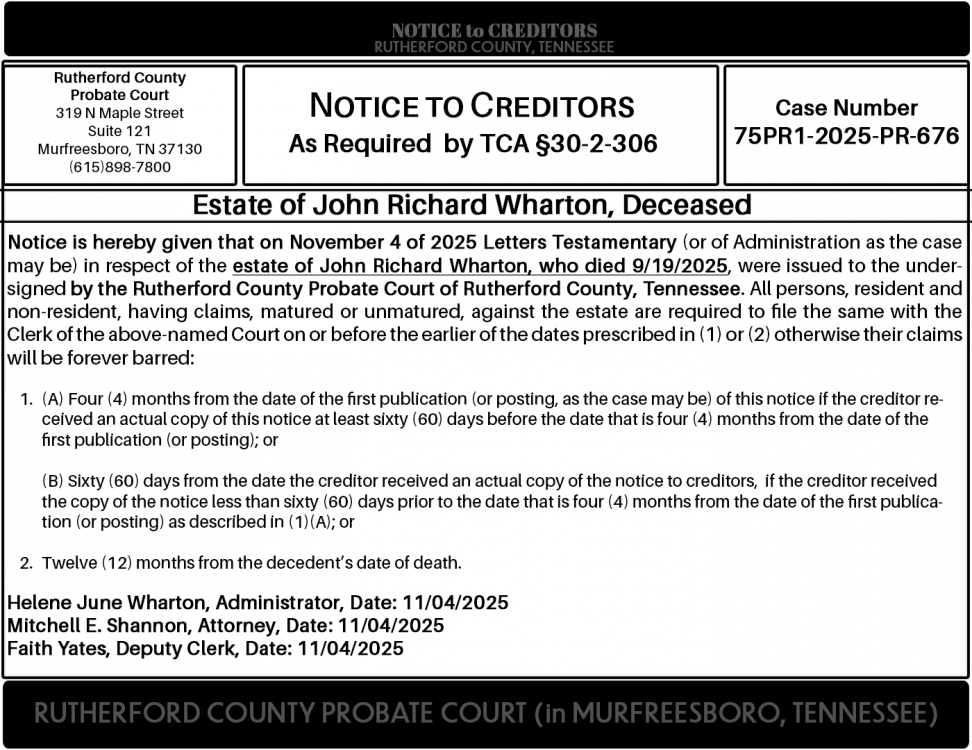 NOTICE to CREDITORS
RUTHERFORD COUNTY, TENNESSEE

Rutherford County
Probate Court
319 N Maple Street
Suite 121
Murfreesboro, TN 37130
(615)898-7800

NOTICE TO CREDITORS
As Required by TCA §30-2-306

Case Number
75PR1-2025-PR-676

Estate of John Richard Wharton, Deceased

Notice is hereby given that on November 4 of 2025 Letters Testamentary (or of Administration as the case may be) in respect of the estate of John Richard Wharton, who died 9/19/2025, were issued to the undersigned by the Rutherford County Probate Court of Rutherford County, Tennessee. All persons, resident and non-resident, having claims, matured or unmatured, against the estate are required to file the same with the Clerk of the above-named Court on or before the earlier of the dates prescribed in (1) or (2) otherwise their claims will be forever barred:

1. (A) Four (4) months from the date of the first publication (or posting, as the case may be) of this notice if the creditor received an actual copy of this notice at least sixty (60) days before the date that is four (4) months from the date of the first publication (or posting); or

(B) Sixty (60) days from the date the creditor received an actual copy of the notice to creditors, if the creditor received the copy of the notice less than sixty (60) days prior to the date that is four (4) months from the date of the first publication (or posting) as described in (1)(A); or

2. Twelve (12) months from the decedent's date of death.

Helene June Wharton, Administrator, Date: 11/04/2025
Mitchell E. Shannon, Attorney, Date: 11/04/2025
Faith Yates, Deputy Clerk, Date: 11/04/2025

RUTHERFORD COUNTY PROBATE COURT (in MURFREESBORO, TENNESSEE)